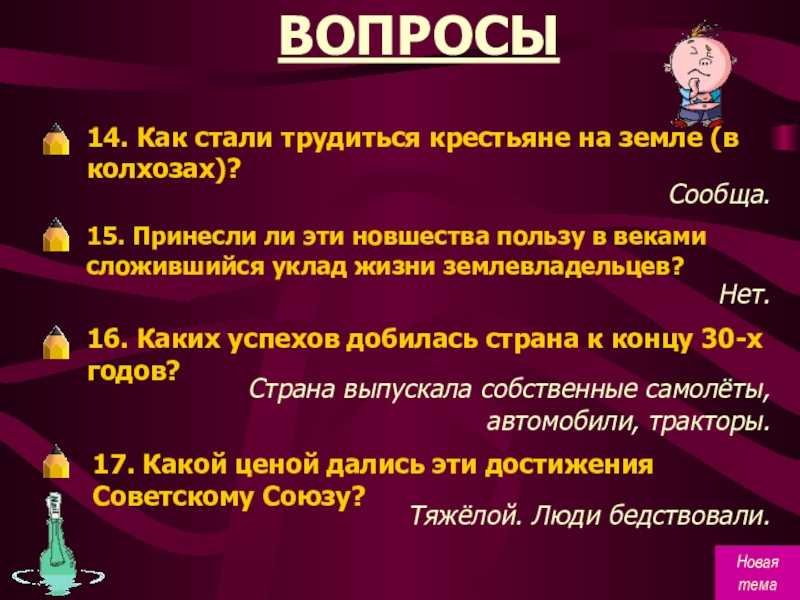 ВОПРОСЫ

14. Как стали трудиться крестьяне на земле (в колхозах)?

Сообща.

15. Принесли ли эти новшества пользу в веками сложившийся уклад жизни землевладельцев?

Нет.

16. Каких успехов добилась страна к концу 30-х годов?

Страна выпускала собственные самолёты, автомобили, тракторы.

17. Какой ценой дались эти достижения Советскому Союзу?

Тяжёлой. Люди бедствовали.

Новая тема